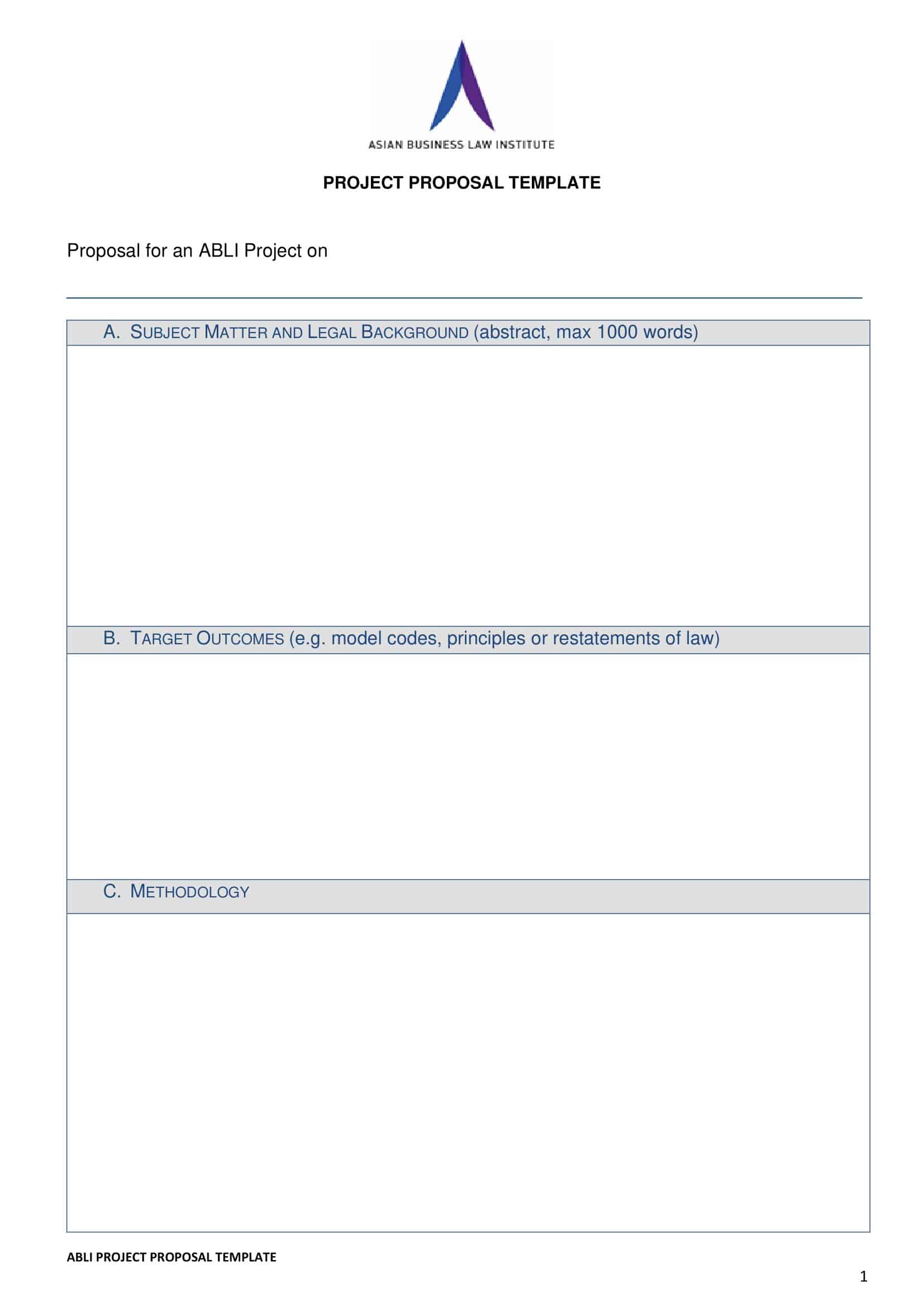 ASIAN BUSINESS LAW INSTITUTE

PROJECT PROPOSAL TEMPLATE

Proposal for an ABLI Project on

A. SUBJECT MATTER AND LEGAL BACKGROUND (abstract, max 1000 words)

B. TARGET OUTCOMES (e.g. model codes, principles or restatements of law)

C. METHODOLOGY

ABLI PROJECT PROPOSAL TEMPLATE

1